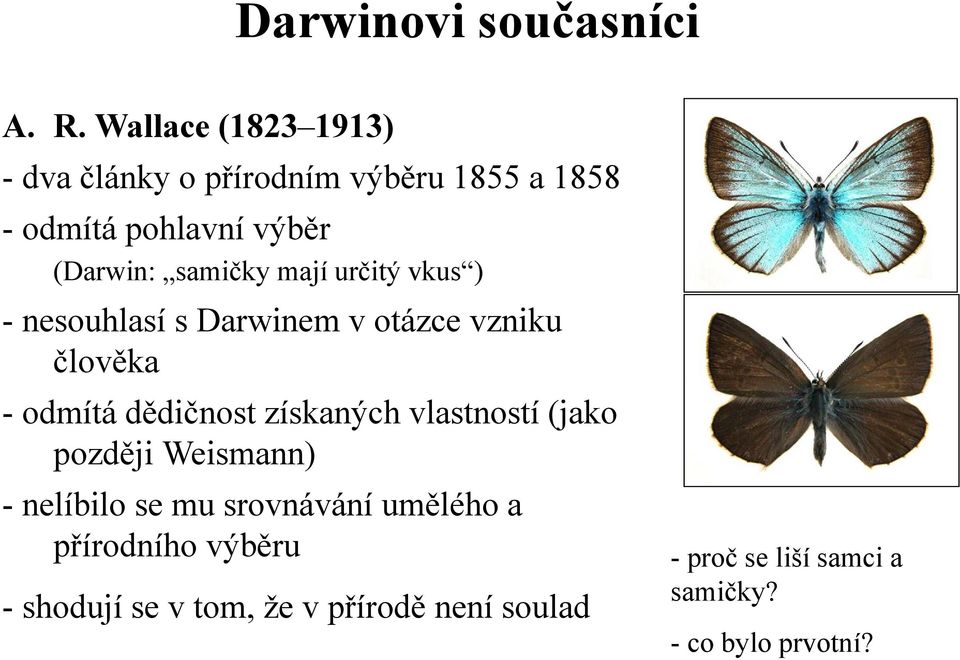 Darwinovi současníci

A. R. Wallace (1823–1913)

- dva články o přírodním výběru 1855 a 1858

- odmítá pohlavní výběr
(Darwin: „samičky mají určitý vkus“)

- nesouhlasí s Darwinem v otázce vzniku člověka

- odmítá dědičnost získaných vlastností (jako později Weismann)

- nelíbilo se mu srovnávání umělého a přírodního výběru

- shodují se v tom, že v přírodě není soulad

- proč se liší samci a samičky?

- co bylo prvotní?